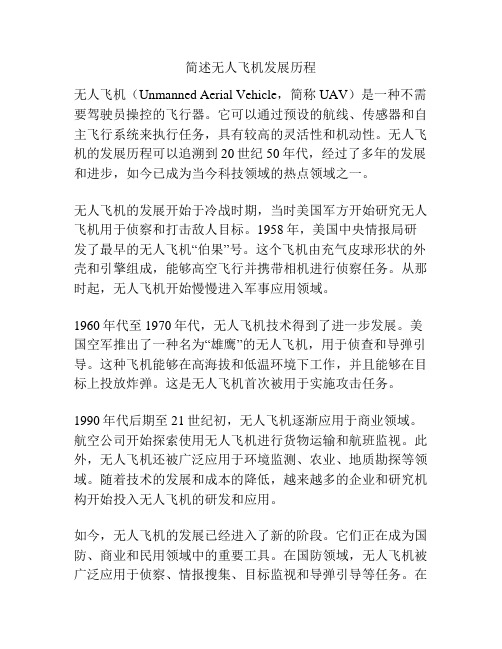 简述无人飞机发展历程

无人飞机（Unmanned Aerial Vehicle，简称 UAV）是一种不需要驾驶员操控的飞行器。它可以通过预设的航线、传感器和自主飞行系统来执行任务，具有较高的灵活性和机动性。无人飞机的发展历程可以追溯到 20 世纪 50 年代，经过了多年的发展和进步，如今已成为当今科技领域的热点领域之一。

无人飞机的发展开始于冷战时期，当时美国军方开始研究无人飞机用于侦察和打击敌人目标。1958 年，美国中央情报局研发了最早的无人飞机“伯果”号。这个飞机由充气皮球形状的外壳和引擎组成，能够高空飞行并携带相机进行侦察任务。从那时起，无人飞机开始慢慢进入军事应用领域。

1960 年代至 1970 年代，无人飞机技术得到了进一步发展。美国空军推出了一种名为“雄鹰”的无人飞机，用于侦查和导弹引导。这种飞机能够在高海拔和低温环境下工作，并且能够在目标上投放炸弹。这是无人飞机首次被用于实施攻击任务。

1990 年代后期至 21 世纪初，无人飞机逐渐应用于商业领域。航空公司开始探索使用无人飞机进行货物运输和航班监视。此外，无人飞机还被广泛应用于环境监测、农业、地质勘探等领域。随着技术的发展和成本的降低，越来越多的企业和研究机构开始投入无人飞机的研发和应用。

如今，无人飞机的发展已经进入了新的阶段。它们正在成为国防、商业和民用领域中的重要工具。在国防领域，无人飞机被广泛应用于侦察、情报搜集、目标监视和导弹引导等任务。在